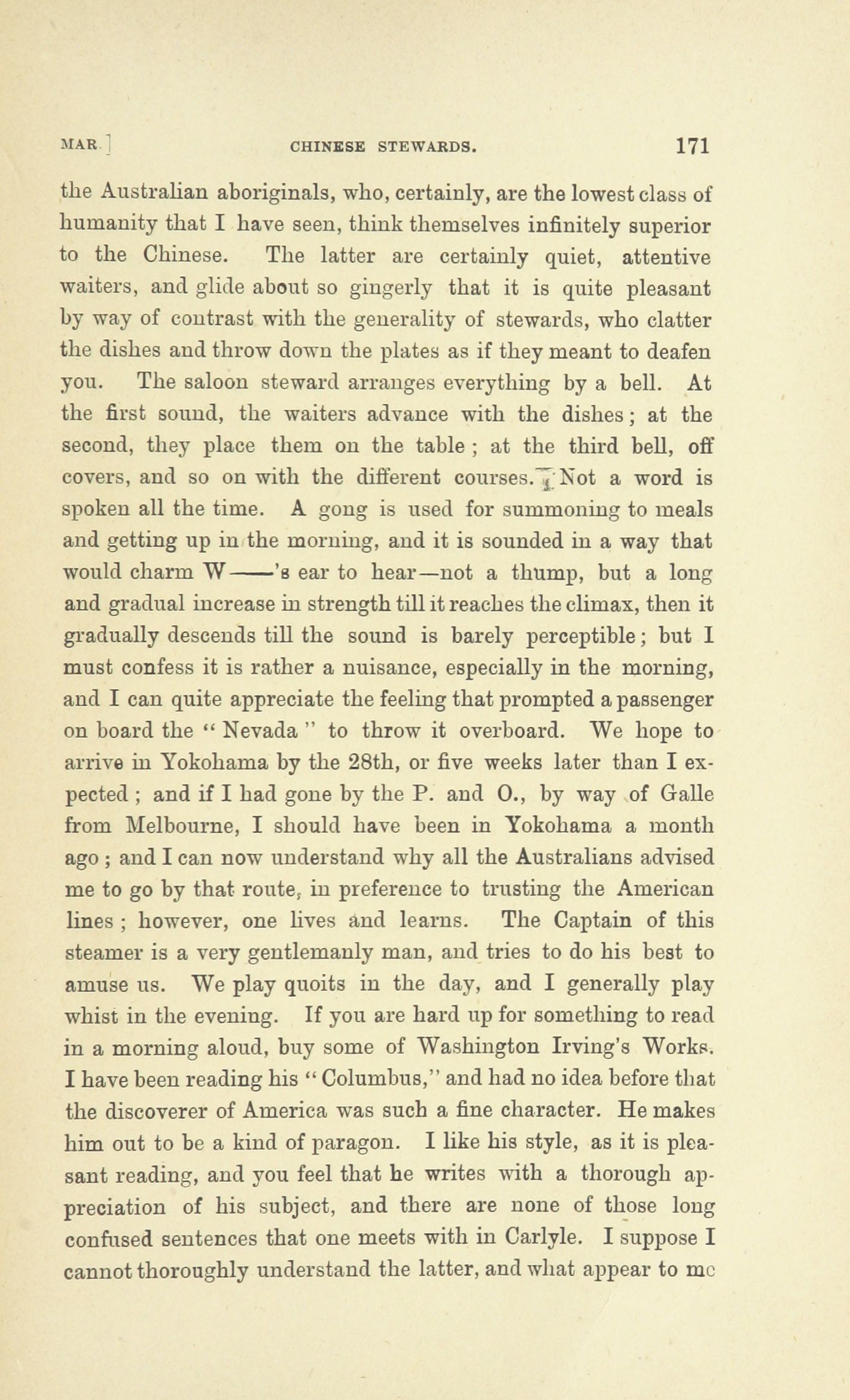 MAR.]   CHINESE STEWARDS.   171

the Australian aboriginals, who, certainly, are the lowest class of humanity that I have seen, think themselves infinitely superior to the Chinese. The latter are certainly quiet, attentive waiters, and glide about so gingerly that it is quite pleasant by way of contrast with the generality of stewards, who clatter the dishes and throw down the plates as if they meant to deafen you. The saloon steward arranges everything by a bell. At the first sound, the waiters advance with the dishes; at the second, they place them on the table; at the third bell, off covers, and so on with the different courses. Not a word is spoken all the time. A gong is used for summoning to meals and getting up in the morning, and it is sounded in a way that would charm W——'s ear to hear—not a thump, but a long and gradual increase in strength till it reaches the climax, then it gradually descends till the sound is barely perceptible; but I must confess it is rather a nuisance, especially in the morning, and I can quite appreciate the feeling that prompted a passenger on board the "Nevada" to throw it overboard. We hope to arrive in Yokohama by the 28th, or five weeks later than I expected; and if I had gone by the P. and O., by way of Galle from Melbourne, I should have been in Yokohama a month ago; and I can now understand why all the Australians advised me to go by that route, in preference to trusting the American lines; however, one lives and learns. The Captain of this steamer is a very gentlemanly man, and tries to do his best to amuse us. We play quoits in the day, and I generally play whist in the evening. If you are hard up for something to read in a morning aloud, buy some of Washington Irving's Works. I have been reading his "Columbus," and had no idea before that the discoverer of America was such a fine character. He makes him out to be a kind of paragon. I like his style, as it is pleasant reading, and you feel that he writes with a thorough appreciation of his subject, and there are none of those long confused sentences that one meets with in Carlyle. I suppose I cannot thoroughly understand the latter, and what appear to me